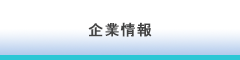 企業情報